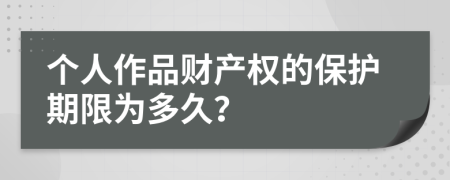 个人作品财产权的保护期限为多久？